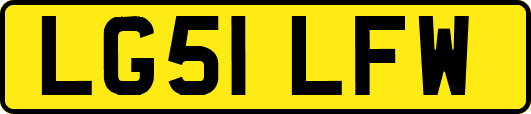 LG51 LFW